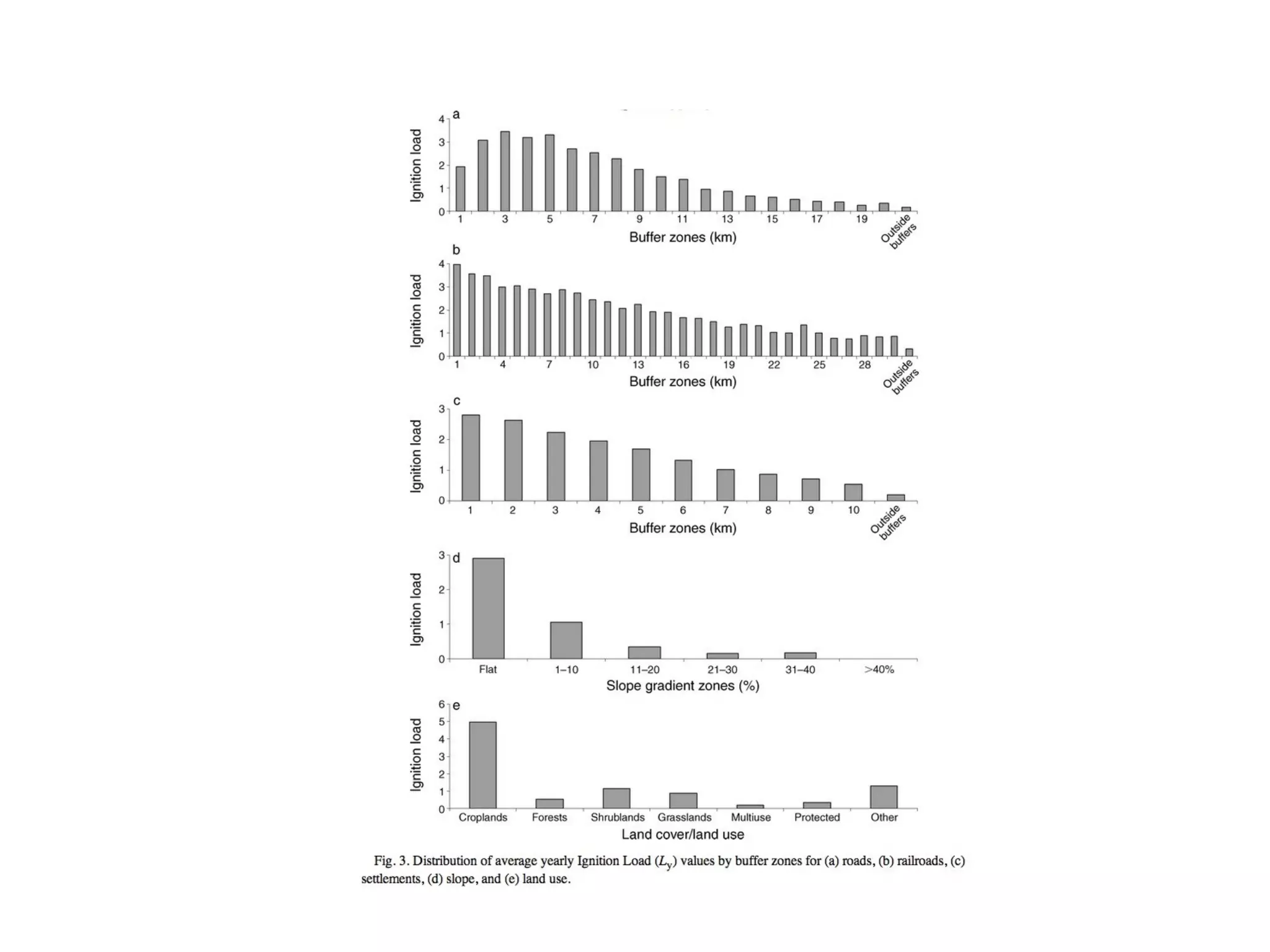 a
Ignition load
4
3
2
1
0
1 3 5 7 9 11 13 15 17 19 Outside buffers
Buffer zones (km)

b
Ignition load
4
3
2
1
0
1 4 7 10 13 16 19 22 25 28 Outside buffers
Buffer zones (km)

c
Ignition load
3
2
1
0
1 2 3 4 5 6 7 8 9 10 Outside buffers
Buffer zones (km)

d
Ignition load
3
2
1
0
Flat 1–10 11–20 21–30 31–40 >40%
Slope gradient zones (%)

e
Ignition load
6
5
4
3
2
1
0
Croplands Forests Shrublands Grasslands Multiuse Protected Other
Land cover/land use

Fig. 3. Distribution of average yearly Ignition Load ($L_y$) values by buffer zones for (a) roads, (b) railroads, (c) settlements, (d) slope, and (e) land use.